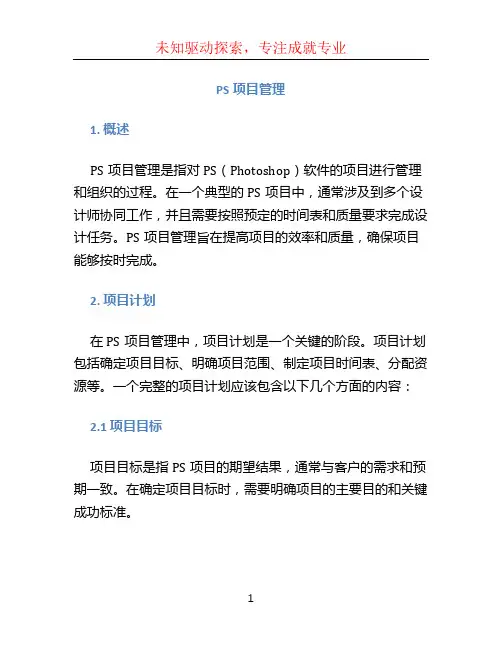 未知驱动探索，专注成就专业

PS 项目管理

1. 概述

PS 项目管理是指对 PS（Photoshop）软件的项目进行管理和组织的过程。在一个典型的 PS 项目中，通常涉及到多个设计师协同工作，并且需要按照预定的时间表和质量要求完成设计任务。PS 项目管理旨在提高项目的效率和质量，确保项目能够按时完成。

2. 项目计划

在 PS 项目管理中，项目计划是一个关键的阶段。项目计划包括确定项目目标、明确项目范围、制定项目时间表、分配资源等。一个完整的项目计划应该包含以下几个方面的内容：

2.1 项目目标

项目目标是指 PS 项目的期望结果，通常与客户的需求和预期一致。在确定项目目标时，需要明确项目的主要目的和关键成功标准。

1